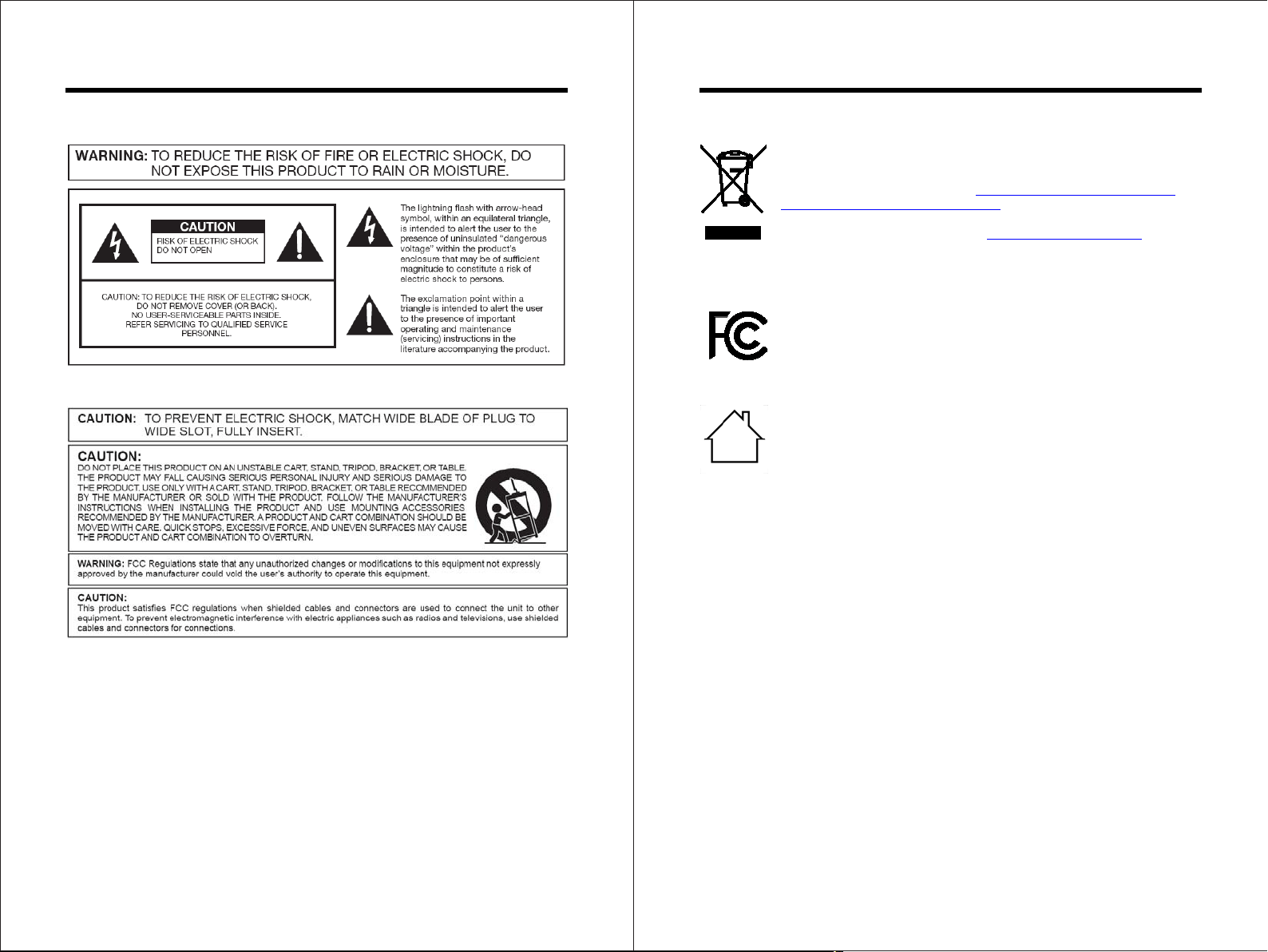 WARNING: TO REDUCE THE RISK OF FIRE OR ELECTRIC SHOCK, DO NOT EXPOSE THIS PRODUCT TO RAIN OR MOISTURE.

CAUTION
RISK OF ELECTRIC SHOCK DO NOT OPEN

CAUTION: TO REDUCE THE RISK OF ELECTRIC SHOCK, DO NOT REMOVE COVER (OR BACK). NO USER-SERVICEABLE PARTS INSIDE. REFER SERVICING TO QUALIFIED SERVICE PERSONNEL.

The lightning flash with arrow-head symbol, within an equilateral triangle, is intended to alert the user to the presence of uninsulated "dangerous voltage" within the product's enclosure that may be of sufficient magnitude to constitute a risk of electric shock to persons.

The exclamation point within a triangle is intended to alert the user to the presence of important operating and maintenance (servicing) instructions in the literature accompanying the product.

CAUTION: TO PREVENT ELECTRIC SHOCK, MATCH WIDE BLADE OF PLUG TO WIDE SLOT, FULLY INSERT.

CAUTION:
DO NOT PLACE THIS PRODUCT ON AN UNSTABLE CART, STAND, TRIPOD, BRACKET, OR TABLE. THE PRODUCT MAY FALL CAUSING SERIOUS PERSONAL INJURY AND SERIOUS DAMAGE TO THE PRODUCT. USE ONLY WITH A CART, STAND, TRIPOD, BRACKET, OR TABLE RECOMMENDED BY THE MANUFACTURER OR SOLD WITH THE PRODUCT. FOLLOW THE MANUFACTURER'S INSTRUCTIONS WHEN INSTALLING THE PRODUCT AND USE MOUNTING ACCESSORIES RECOMMENDED BY THE MANUFACTURER. A PRODUCT AND CART COMBINATION SHOULD BE MOVED WITH CARE. QUICK STOPS, EXCESSIVE FORCE, AND UNEVEN SURFACES MAY CAUSE THE PRODUCT AND CART COMBINATION TO OVERTURN.

WARNING: FCC Regulations state that any unauthorized changes or modifications to this equipment not expressly approved by the manufacturer could void the user's authority to operate this equipment.

CAUTION:
This product satisfies FCC regulations when shielded cables and connectors are used to connect the unit to other equipment. To prevent electromagnetic interference with electric appliances such as radios and televisions, use shielded cables and connectors for connections.